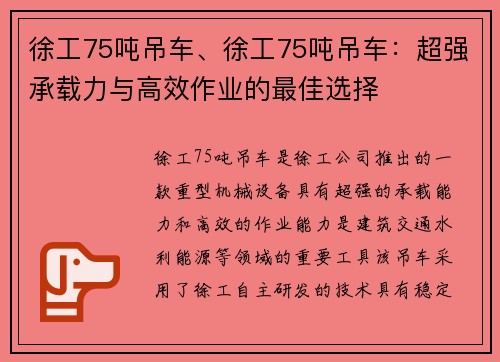 徐工75吨吊车、徐工75吨吊车：超强承载力与高效作业的最佳选择

徐工75吨吊车是徐工公司推出的一款重型机械设备具有超强的承载能力和高效的作业能力是建筑交通水利能源等领域的重要工具该吊车采用了徐工自主研发的技术具有稳定